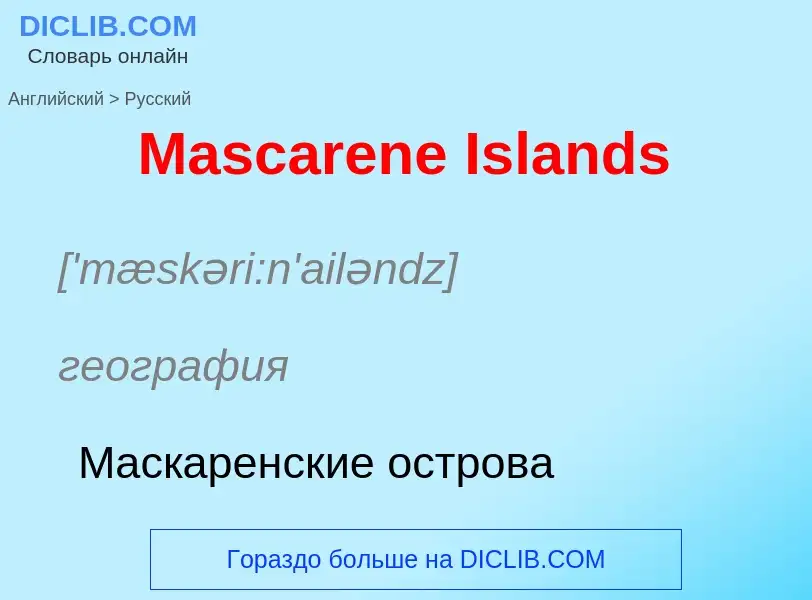 DICLIB.COM
Словарь онлайн

Английский > Русский

Mascarene Islands

['mæskəri:n'ailəndz]

география

Маскаренские острова

Гораздо больше на DICLIB.COM